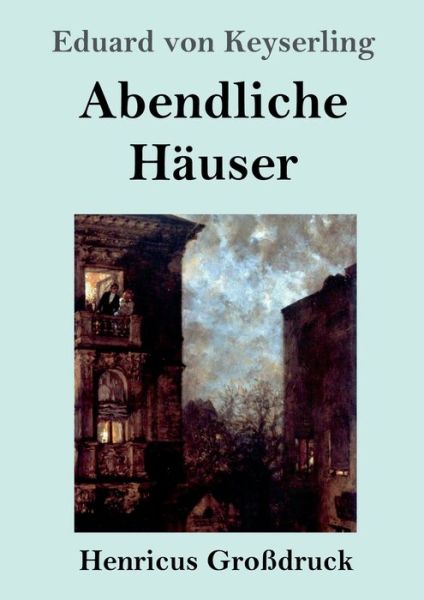 Eduard von Keyserling

Abendliche Häuser

Henricus Großdruck